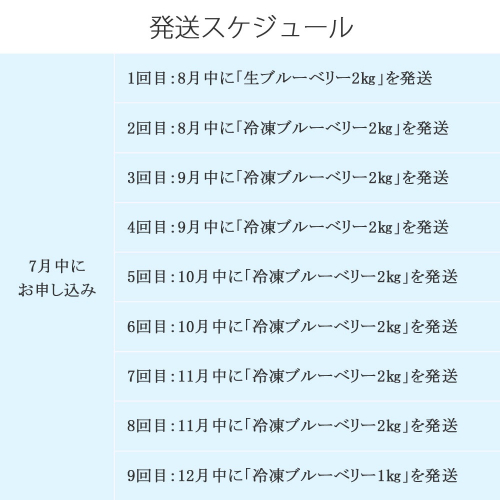 発送スケジュール

| 7月中にお申し込み | 1回目:8月中に「生ブルーベリー2kg」を発送 |
|---|---|
| | 2回目:8月中に「冷凍ブルーベリー2kg」を発送 |
| | 3回目:9月中に「冷凍ブルーベリー2kg」を発送 |
| | 4回目:9月中に「冷凍ブルーベリー2kg」を発送 |
| | 5回目:10月中に「冷凍ブルーベリー2kg」を発送 |
| | 6回目:10月中に「冷凍ブルーベリー2kg」を発送 |
| | 7回目:11月中に「冷凍ブルーベリー2kg」を発送 |
| | 8回目:11月中に「冷凍ブルーベリー2kg」を発送 |
| | 9回目:12月中に「冷凍ブルーベリー1kg」を発送 |